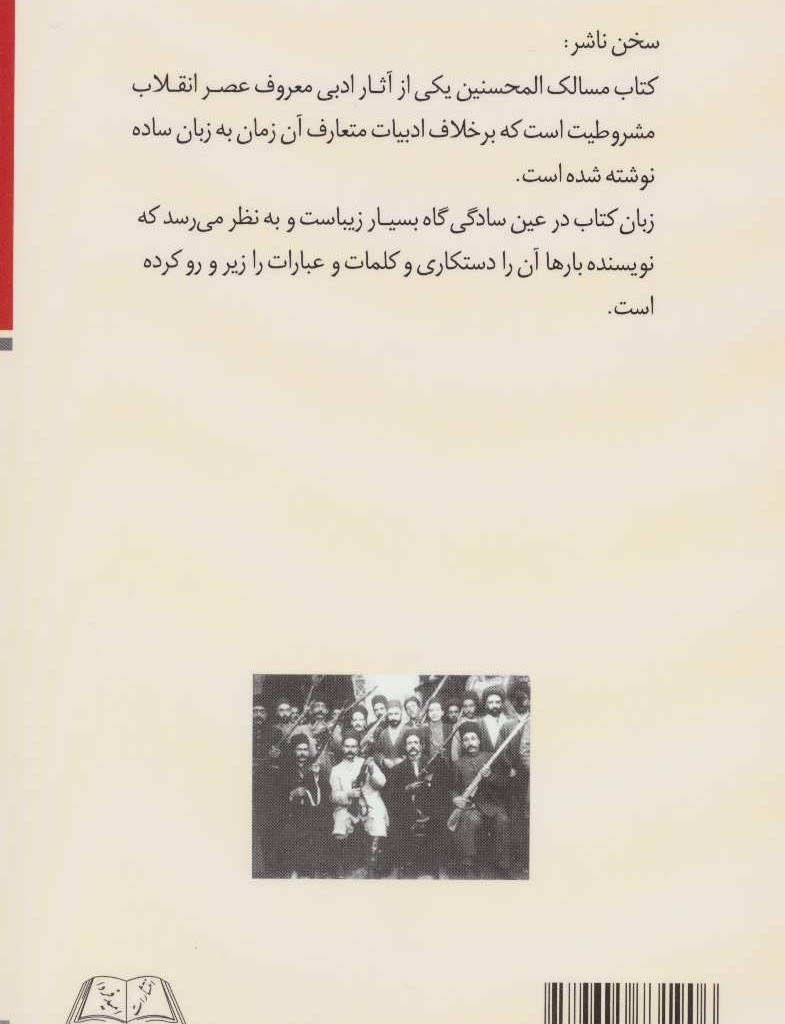 سخن ناشر:

کتاب مسالک المحسنین یکی از آثار ادبی معروف عصر انقلاب مشروطیت است که برخلاف ادبیات متعارف آن زمان به زبان ساده نوشته شده است.

زبان کتاب در عین سادگی گاه بسیار زیباست و به نظر می‌رسد که نویسنده بارها آن را دستکاری و کلمات و عبارات را زیر و رو کرده است.